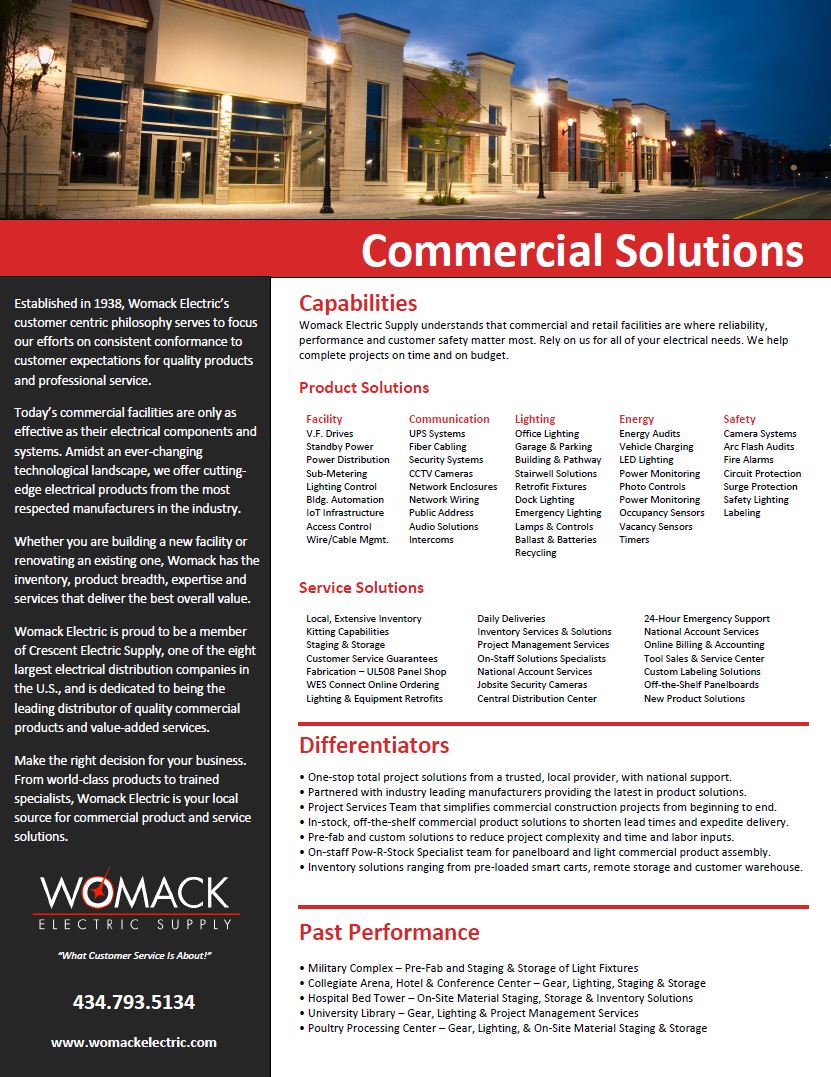 Commercial Solutions

Established in 1938, Womack Electric's customer centric philosophy serves to focus our efforts on consistent conformance to customer expectations for quality products and professional service.

Today's commercial facilities are only as effective as their electrical components and systems. Amidst an ever-changing technological landscape, we offer cutting-edge electrical products from the most respected manufacturers in the industry.

Whether you are building a new facility or renovating an existing one, Womack has the inventory, product breadth, expertise and services that deliver the best overall value.

Womack Electric is proud to be a member of Crescent Electric Supply, one of the eight largest electrical distribution companies in the U.S., and is dedicated to being the leading distributor of quality commercial products and value-added services.

Make the right decision for your business. From world-class products to trained specialists, Womack Electric is your local source for commercial product and service solutions.

WOMACK
ELECTRIC SUPPLY

"What Customer Service Is About!"

434.793.5134

www.womackelectric.com

Capabilities
Womack Electric Supply understands that commercial and retail facilities are where reliability, performance and customer safety matter most. Rely on us for all of your electrical needs. We help complete projects on time and on budget.

Product Solutions

Facility
V.F. Drives
Standby Power
Power Distribution
Sub-Metering
Lighting Control
Bldg. Automation
IoT Infrastructure
Access Control
Wire/Cable Mgmt.

Communication
UPS Systems
Fiber Cabling
Security Systems
CCTV Cameras
Network Enclosures
Network Wiring
Public Address
Audio Solutions
Intercoms

Lighting
Office Lighting
Garage & Parking
Building & Pathway
Stairwell Solutions
Retrofit Fixtures
Dock Lighting
Emergency Lighting
Lamps & Controls
Ballast & Batteries
Recycling

Energy
Energy Audits
Vehicle Charging
LED Lighting
Power Monitoring
Photo Controls
Power Monitoring
Occupancy Sensors
Vacancy Sensors
Timers

Safety
Camera Systems
Arc Flash Audits
Fire Alarms
Circuit Protection
Surge Protection
Safety Lighting
Labeling

Service Solutions

Local, Extensive Inventory
Kitting Capabilities
Staging & Storage
Customer Service Guarantees
Fabrication – UL508 Panel Shop
WES Connect Online Ordering
Lighting & Equipment Retrofits

Daily Deliveries
Inventory Services & Solutions
Project Management Services
On-Staff Solutions Specialists
National Account Services
Jobsite Security Cameras
Central Distribution Center

24-Hour Emergency Support
National Account Services
Online Billing & Accounting
Tool Sales & Service Center
Custom Labeling Solutions
Off-the-Shelf Panelboards
New Product Solutions

Differentiators
• One-stop total project solutions from a trusted, local provider, with national support.
• Partnered with industry leading manufacturers providing the latest in product solutions.
• Project Services Team that simplifies commercial construction projects from beginning to end.
• In-stock, off-the-shelf commercial product solutions to shorten lead times and expedite delivery.
• Pre-fab and custom solutions to reduce project complexity and time and labor inputs.
• On-staff Pow-R-Stock Specialist team for panelboard and light commercial product assembly.
• Inventory solutions ranging from pre-loaded smart carts, remote storage and customer warehouse.

Past Performance
• Military Complex – Pre-Fab and Staging & Storage of Light Fixtures
• Collegiate Arena, Hotel & Conference Center – Gear, Lighting, Staging & Storage
• Hospital Bed Tower – On-Site Material Staging, Storage & Inventory Solutions
• University Library – Gear, Lighting & Project Management Services
• Poultry Processing Center – Gear, Lighting, & On-Site Material Staging & Storage